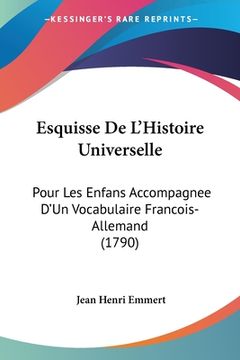 —KESSINGER'S RARE REPRINTS—

Esquisse De L'Histoire Universelle

Pour Les Enfans Accompagnee D'Un Vocabulaire Francois-Allemand
(1790)

Jean Henri Emmert